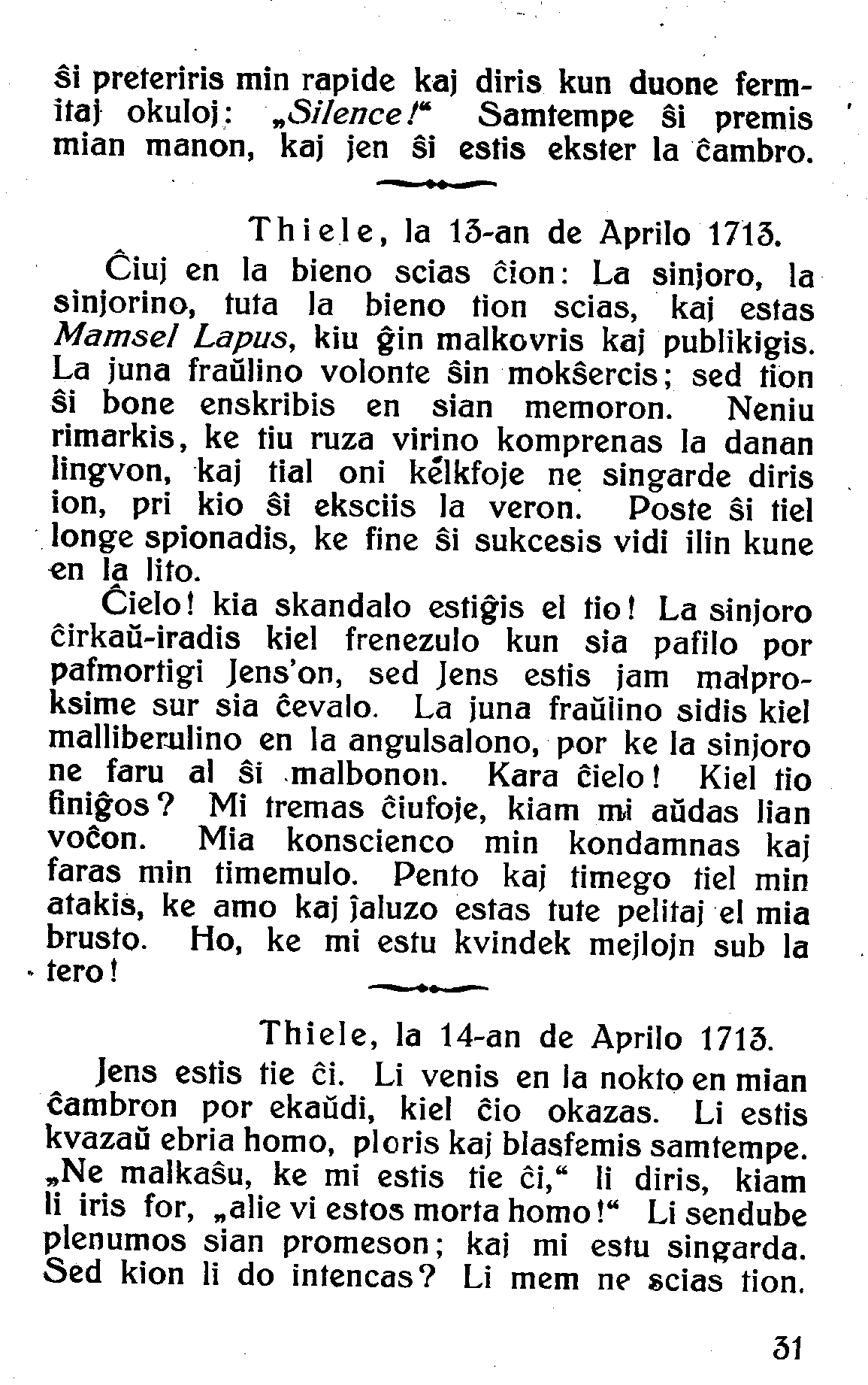 ŝi preteriris min rapide kaj diris kun duone fermitaj okuloj: „Silence!“ Samtempe ŝi premis mian manon, kaj jen ŝi estis ekster la ĉambro.

Thiele, la 13-an de Aprilo 1713.

Ĉiuj en la bieno scias ĉion: La sinjoro, la sinjorino, tuta la bieno tion scias, kaj estas Mamsel Lapus, kiu ĝin malkovris kaj publikigis. La juna fraŭlino volonte ŝin mokŝercis; sed tion ŝi bone enskribis en sian memoron. Neniu rimarkis, ke tiu ruza virino komprenas la danan lingvon, kaj tial oni kelkfoje ne singarde diris ion, pri kio ŝi eksciis la veron. Poste ŝi tiel longe spionadis, ke fine ŝi sukcesis vidi ilin kune en la lito.

Ĉielo! kia skandalo estiĝis el tio! La sinjoro ĉirkaŭ-iradis kiel frenezulo kun sia pafilo por pafmortigi Jens'on, sed Jens estis jam malproksime sur sia ĉevalo. La juna fraŭlino sidis kiel malliberulino en la angulsalono, por ke la sinjoro ne faru al ŝi malbonon. Kara ĉielo! Kiel tio finiĝos? Mi tremas ĉiufoje, kiam mi aŭdas lian voĉon. Mia konscienco min kondamnas kaj faras min timemulo. Pento kaj timego tiel min atakis, ke amo kaj ĵaluzo estas tute pelitaj el mia brusto. Ho, ke mi estu kvindek mejlojn sub la tero!

Thiele, la 14-an de Aprilo 1713.

Jens estis tie ĉi. Li venis en la nokto en mian ĉambron por ekaŭdi, kiel ĉio okazas. Li estis kvazaŭ ebria homo, ploris kaj blasfemis samtempe. „Ne malkaŝu, ke mi estis tie ĉi,“ li diris, kiam li iris for, „alie vi estos morta homo!“ Li sendube plenumos sian promeson; kaj mi estu singarda. Sed kion li do intencas? Li mem ne scias tion.

31